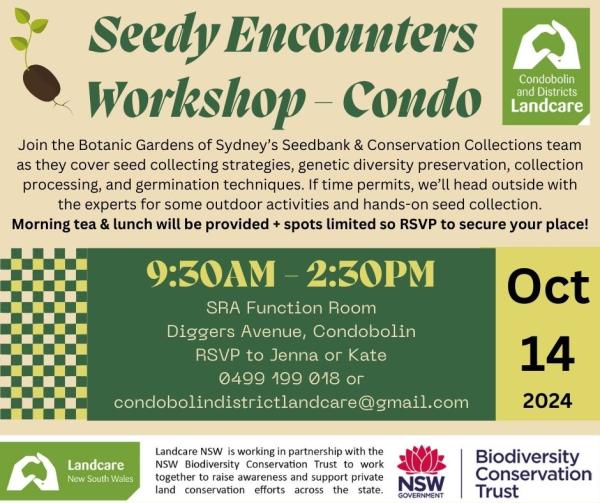 Seedy Encounters Workshop – Condo

Condobolin and Districts Landcare

Join the Botanic Gardens of Sydney's Seedbank & Conservation Collections team as they cover seed collecting strategies, genetic diversity preservation, collection processing, and germination techniques. If time permits, we'll head outside with the experts for some outdoor activities and hands-on seed collection.
Morning tea & lunch will be provided + spots limited so RSVP to secure your place!

9:30AM – 2:30PM
SRA Function Room
Diggers Avenue, Condobolin
RSVP to Jenna or Kate
0499 199 018 or
condobolindistrictlandcare@gmail.com

Oct
14
2024

Landcare New South Wales

Landcare NSW is working in partnership with the NSW Biodiversity Conservation Trust to work together to raise awareness and support private land conservation efforts across the state.

NSW GOVERNMENT

Biodiversity Conservation Trust